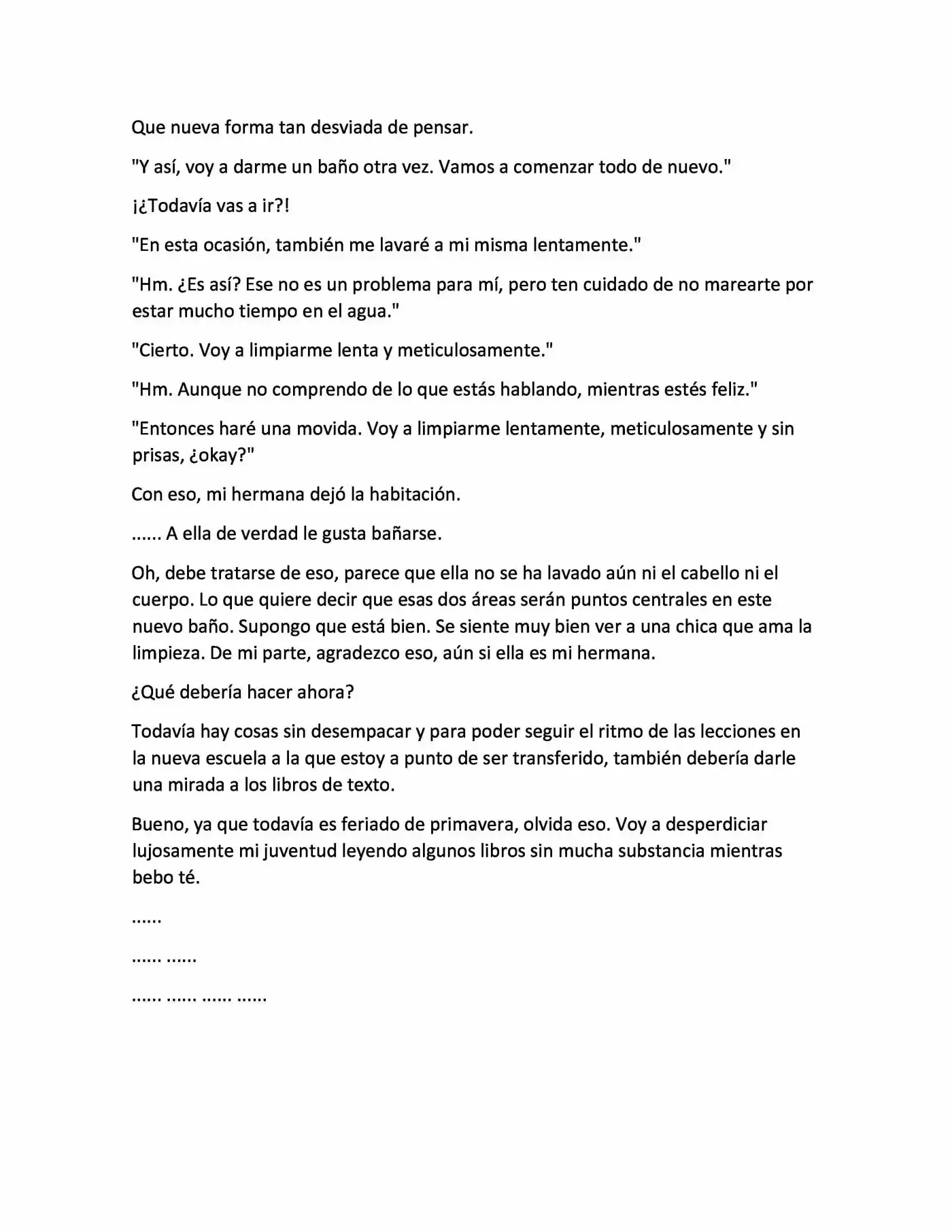 Que nueva forma tan desviada de pensar.

"Y así, voy a darme un baño otra vez. Vamos a comenzar todo de nuevo."

¡¿Todavía vas a ir?!

"En esta ocasión, también me lavaré a mi misma lentamente."

"Hm. ¿Es así? Ese no es un problema para mí, pero ten cuidado de no marearte por estar mucho tiempo en el agua."

"Cierto. Voy a limpiarme lenta y meticulosamente."

"Hm. Aunque no comprendo de lo que estás hablando, mientras estés feliz."

"Entonces haré una movida. Voy a limpiarme lentamente, meticulosamente y sin prisas, ¿okay?"

Con eso, mi hermana dejó la habitación.

...... A ella de verdad le gusta bañarse.

Oh, debe tratarse de eso, parece que ella no se ha lavado aún ni el cabello ni el cuerpo. Lo que quiere decir que esas dos áreas serán puntos centrales en este nuevo baño. Supongo que está bien. Se siente muy bien ver a una chica que ama la limpieza. De mi parte, agradezco eso, aún si ella es mi hermana.

¿Qué debería hacer ahora?

Todavía hay cosas sin desempacar y para poder seguir el ritmo de las lecciones en la nueva escuela a la que estoy a punto de ser transferido, también debería darle una mirada a los libros de texto.

Bueno, ya que todavía es feriado de primavera, olvida eso. Voy a desperdiciar lujosamente mi juventud leyendo algunos libros sin mucha substancia mientras bebo té.

......

...... ......

...... ...... ...... ......